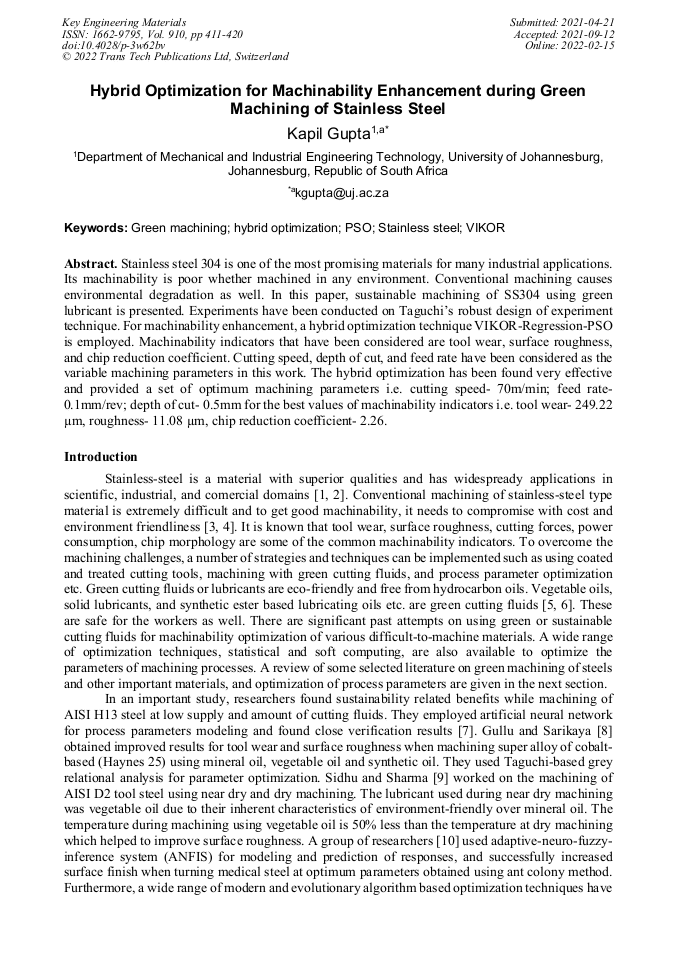 Key Engineering Materials
ISSN: 1662-9795, Vol. 910, pp 411-420
doi:10.4028/p-3w62bv
© 2022 Trans Tech Publications Ltd, Switzerland

Submitted: 2021-04-21
Accepted: 2021-09-12
Online: 2022-02-15

Hybrid Optimization for Machinability Enhancement during Green Machining of Stainless Steel

Kapil Gupta$^{1,a*}$

$^1$Department of Mechanical and Industrial Engineering Technology, University of Johannesburg, Johannesburg, Republic of South Africa

$^{*a}$kgupta@uj.ac.za

Keywords: Green machining; hybrid optimization; PSO; Stainless steel; VIKOR

Abstract. Stainless steel 304 is one of the most promising materials for many industrial applications. Its machinability is poor whether machined in any environment. Conventional machining causes environmental degradation as well. In this paper, sustainable machining of SS304 using green lubricant is presented. Experiments have been conducted on Taguchi's robust design of experiment technique. For machinability enhancement, a hybrid optimization technique VIKOR-Regression-PSO is employed. Machinability indicators that have been considered are tool wear, surface roughness, and chip reduction coefficient. Cutting speed, depth of cut, and feed rate have been considered as the variable machining parameters in this work. The hybrid optimization has been found very effective and provided a set of optimum machining parameters i.e. cutting speed- 70m/min; feed rate- 0.1mm/rev; depth of cut- 0.5mm for the best values of machinability indicators i.e. tool wear- 249.22 µm, roughness- 11.08 µm, chip reduction coefficient- 2.26.

Introduction

Stainless-steel is a material with superior qualities and has widespready applications in scientific, industrial, and comercial domains [1, 2]. Conventional machining of stainless-steel type material is extremely difficult and to get good machinability, it needs to compromise with cost and environment friendliness [3, 4]. It is known that tool wear, surface roughness, cutting forces, power consumption, chip morphology are some of the common machinability indicators. To overcome the machining challenges, a number of strategies and techniques can be implemented such as using coated and treated cutting tools, machining with green cutting fluids, and process parameter optimization etc. Green cutting fluids or lubricants are eco-friendly and free from hydrocarbon oils. Vegetable oils, solid lubricants, and synthetic ester based lubricating oils etc. are green cutting fluids [5, 6]. These are safe for the workers as well. There are significant past attempts on using green or sustainable cutting fluids for machinability optimization of various difficult-to-machine materials. A wide range of optimization techniques, statistical and soft computing, are also available to optimize the parameters of machining processes. A review of some selected literature on green machining of steels and other important materials, and optimization of process parameters are given in the next section.

In an important study, researchers found sustainability related benefits while machining of AISI H13 steel at low supply and amount of cutting fluids. They employed artificial neural network for process parameters modeling and found close verification results [7]. Gullu and Sarikaya [8] obtained improved results for tool wear and surface roughness when machining super alloy of cobalt-based (Haynes 25) using mineral oil, vegetable oil and synthetic oil. They used Taguchi-based grey relational analysis for parameter optimization. Sidhu and Sharma [9] worked on the machining of AISI D2 tool steel using near dry and dry machining. The lubricant used during near dry machining was vegetable oil due to their inherent characteristics of environment-friendly over mineral oil. The temperature during machining using vegetable oil is 50% less than the temperature at dry machining which helped to improve surface roughness. A group of researchers [10] used adaptive-neuro-fuzzy-inference system (ANFIS) for modeling and prediction of responses, and successfully increased surface finish when turning medical steel at optimum parameters obtained using ant colony method. Furthermore, a wide range of modern and evolutionary algorithm based optimization techniques have